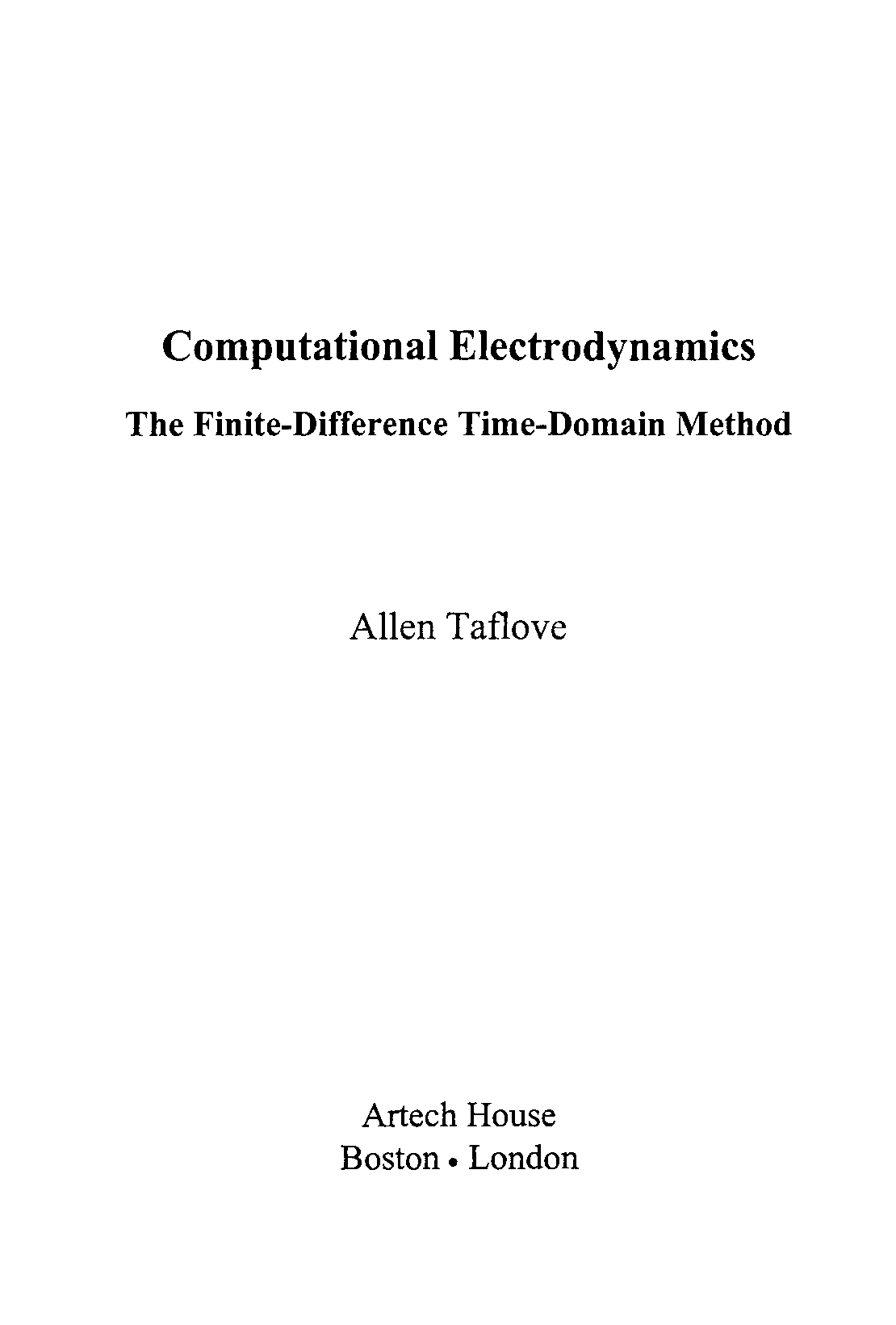 Computational Electrodynamics

The Finite-Difference Time-Domain Method

Allen Taflove

Artech House
Boston • London